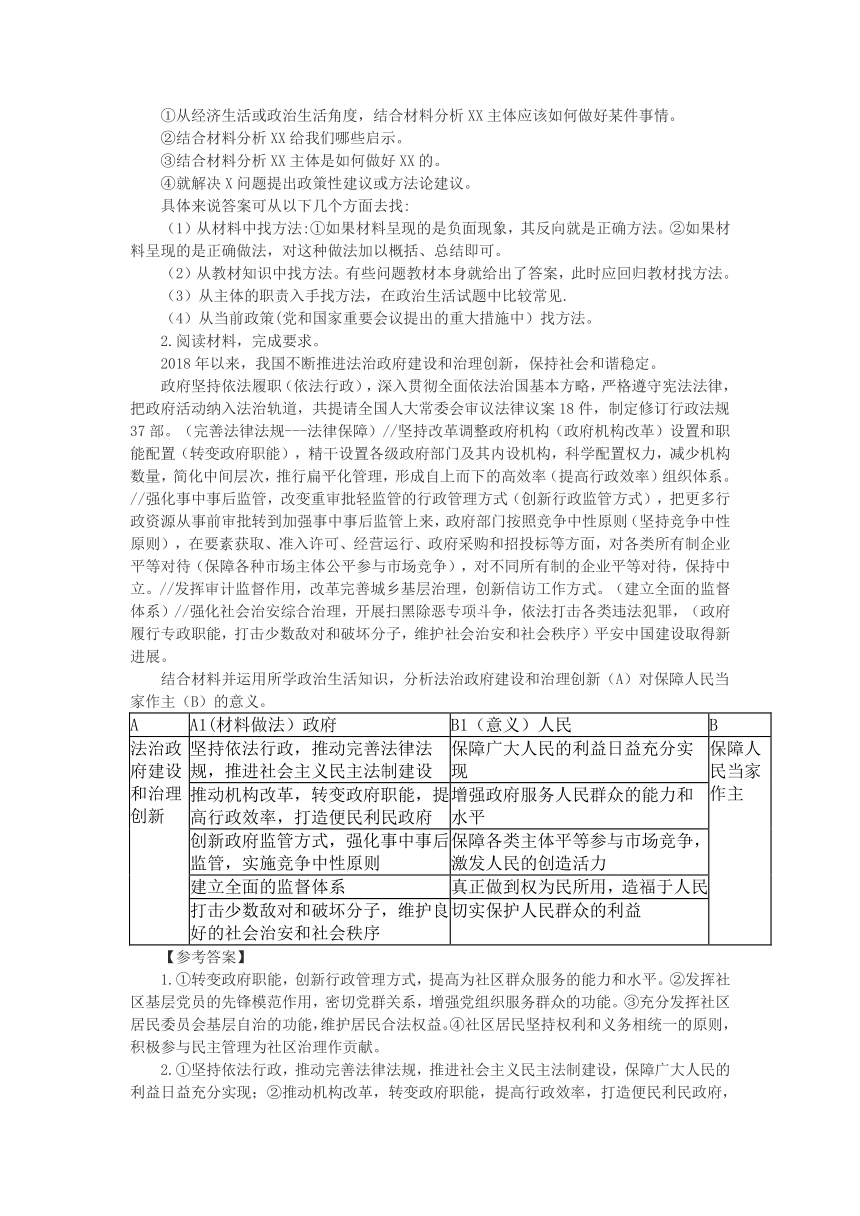 ①从经济生活或政治生活角度，结合材料分析XX主体应该如何做好某件事情。
②结合材料分析XX给我们哪些启示。
③结合材料分析XX主体是如何做好XX的。
④就解决X问题提出政策性建议或方法论建议。
具体来说答案可从以下几个方面去找:
（1）从材料中找方法:①如果材料呈现的是负面现象，其反向就是正确方法。②如果材料呈现的是正确做法，对这种做法加以概括、总结即可。
（2）从教材知识中找方法。有些问题教材本身就给出了答案，此时应回归教材找方法。
（3）从主体的职责入手找方法，在政治生活试题中比较常见.
（4）从当前政策(党和国家重要会议提出的重大措施中）找方法。
2.阅读材料，完成要求。
2018年以来，我国不断推进法治政府建设和治理创新，保持社会和谐稳定。
政府坚持依法履职（依法行政），深入贯彻全面依法治国基本方略，严格遵守宪法法律，把政府活动纳入法治轨道，共提请全国人大常委会审议法律议案18件，制定修订行政法规37部。（完善法律法规---法律保障）//坚持改革调整政府机构（政府机构改革）设置和职能配置（转变政府职能），精干设置各级政府部门及其内设机构，科学配置权力，减少机构数量，简化中间层次，推行扁平化管理，形成自上而下的高效率（提高行政效率）组织体系。//强化事中事后监管，改变重审批轻监管的行政管理方式（创新行政监管方式），把更多行政资源从事前审批转到加强事中事后监管上来，政府部门按照竞争中性原则（坚持竞争中性原则），在要素获取、准入许可、经营运行、政府采购和招投标等方面，对各类所有制企业平等对待（保障各种市场主体公平参与市场竞争），对不同所有制的企业平等对待，保持中立。//发挥审计监督作用，改革完善城乡基层治理，创新信访工作方式。（建立全面的监督体系）//强化社会治安综合治理，开展扫黑除恶专项斗争，依法打击各类违法犯罪，（政府履行专政职能，打击少数敌对和破坏分子，维护社会治安和社会秩序）平安中国建设取得新进展。
结合材料并运用所学政治生活知识，分析法治政府建设和治理创新（A）对保障人民当家作主（B）的意义。

| A | A1(材料做法）政府 | B1（意义）人民 | B |
|---|---|---|---|
| 法治政府建设和治理创新 | 坚持依法行政，推动完善法律法规，推进社会主义民主法制建设 | 保障广大人民的利益日益充分实现 | 保障人民当家作主 |
| | 推动机构改革，转变政府职能，提高行政效率，打造便民利民政府 | 增强政府服务人民群众的能力和水平 | |
| | 创新政府监管方式，强化事中事后监管，实施竞争中性原则 | 保障各类主体平等参与市场竞争，激发人民的创造活力 | |
| | 建立全面的监督体系 | 真正做到权为民所用，造福于人民 | |
| | 打击少数敌对和破坏分子，维护良好的社会治安和社会秩序 | 切实保护人民群众的利益 | |

【参考答案】
1.①转变政府职能，创新行政管理方式，提高为社区群众服务的能力和水平。②发挥社区基层党员的先锋模范作用，密切党群关系，增强党组织服务群众的功能。③充分发挥社区居民委员会基层自治的功能,维护居民合法权益。④社区居民坚持权利和义务相统一的原则，积极参与民主管理为社区治理作贡献。
2.①坚持依法行政，推动完善法律法规，推进社会主义民主法制建设，保障广大人民的利益日益充分实现；②推动机构改革，转变政府职能，提高行政效率，打造便民利民政府，